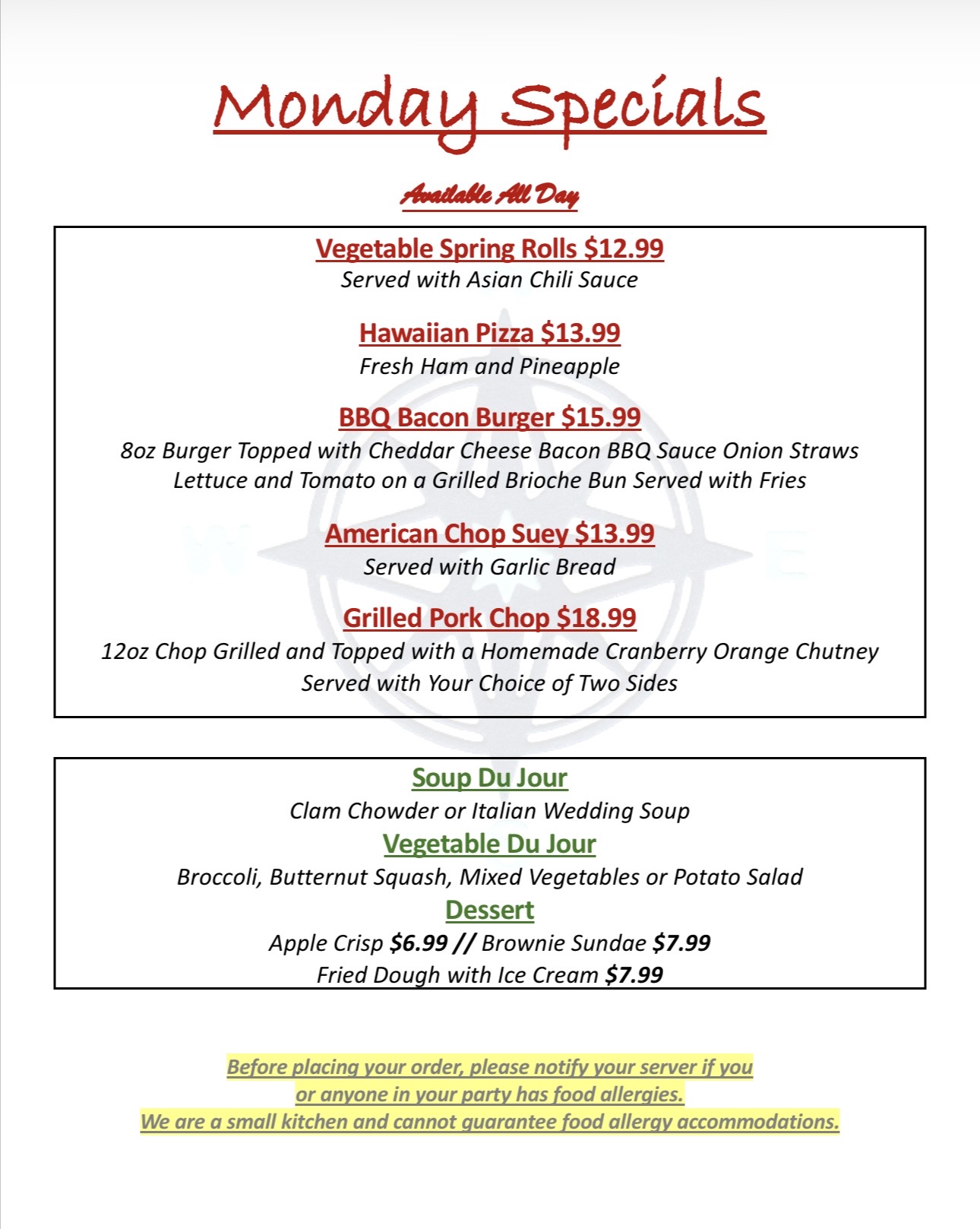 Monday Specials

Available All Day

Vegetable Spring Rolls $12.99
Served with Asian Chili Sauce

Hawaiian Pizza $13.99
Fresh Ham and Pineapple

BBQ Bacon Burger $15.99
8oz Burger Topped with Cheddar Cheese Bacon BBQ Sauce Onion Straws Lettuce and Tomato on a Grilled Brioche Bun Served with Fries

American Chop Suey $13.99
Served with Garlic Bread

Grilled Pork Chop $18.99
12oz Chop Grilled and Topped with a Homemade Cranberry Orange Chutney Served with Your Choice of Two Sides

Soup Du Jour
Clam Chowder or Italian Wedding Soup
Vegetable Du Jour
Broccoli, Butternut Squash, Mixed Vegetables or Potato Salad
Dessert
Apple Crisp $6.99 // Brownie Sundae $7.99
Fried Dough with Ice Cream $7.99

Before placing your order, please notify your server if you or anyone in your party has food allergies.
We are a small kitchen and cannot guarantee food allergy accommodations.